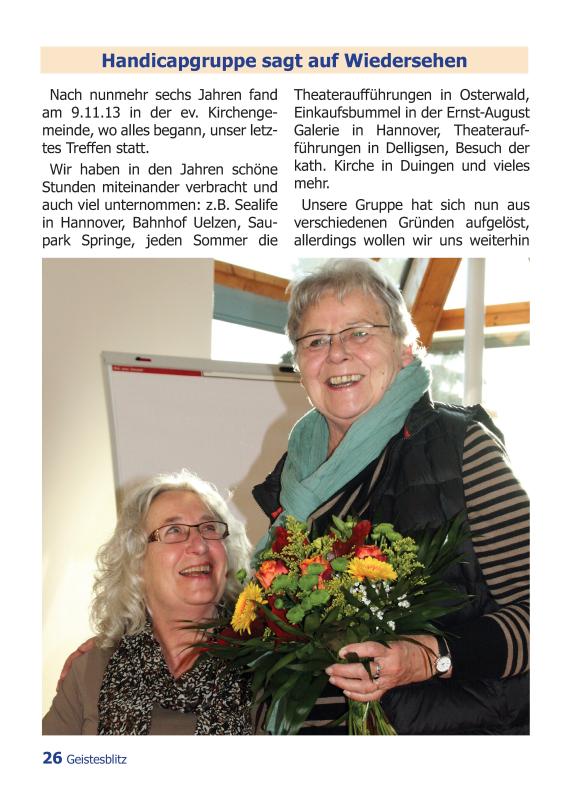 Handicapgruppe sagt auf Wiedersehen

Nach nunmehr sechs Jahren fand am 9.11.13 in der ev. Kirchengemeinde, wo alles begann, unser letztes Treffen statt.

Wir haben in den Jahren schöne Stunden miteinander verbracht und auch viel unternommen: z.B. Sealife in Hannover, Bahnhof Uelzen, Saupark Springe, jeden Sommer die Theateraufführungen in Osterwald, Einkaufsbummel in der Ernst-August Galerie in Hannover, Theateraufführungen in Delligsen, Besuch der kath. Kirche in Duingen und vieles mehr.

Unsere Gruppe hat sich nun aus verschiedenen Gründen aufgelöst, allerdings wollen wir uns weiterhin

26 Geistesblitz